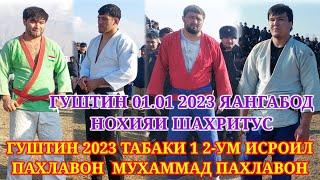 ГУШТИН 01.01 2023 ЯАНГАБОД
НОХИЯИ ШАХРИТУС

ГУШТИН 2023 ТАБАКИ 1 2-УМ ИСРОИЛ
ПАХЛАВОН МУХАММАД ПАХЛАВОН